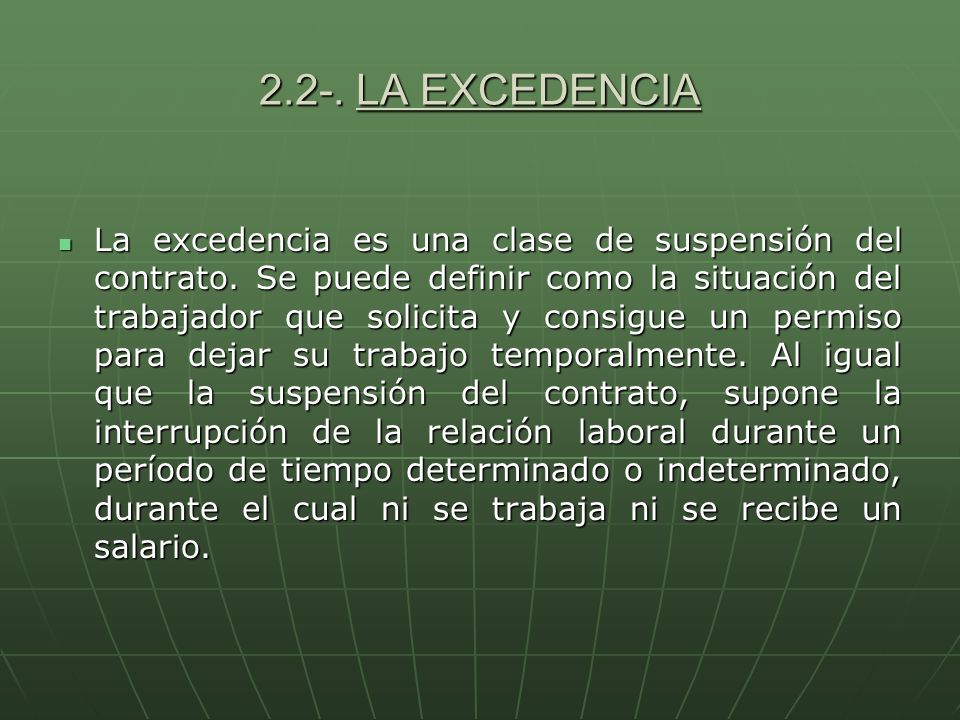 2.2-. LA EXCEDENCIA

La excedencia es una clase de suspensión del contrato. Se puede definir como la situación del trabajador que solicita y consigue un permiso para dejar su trabajo temporalmente. Al igual que la suspensión del contrato, supone la interrupción de la relación laboral durante un período de tiempo determinado o indeterminado, durante el cual ni se trabaja ni se recibe un salario.